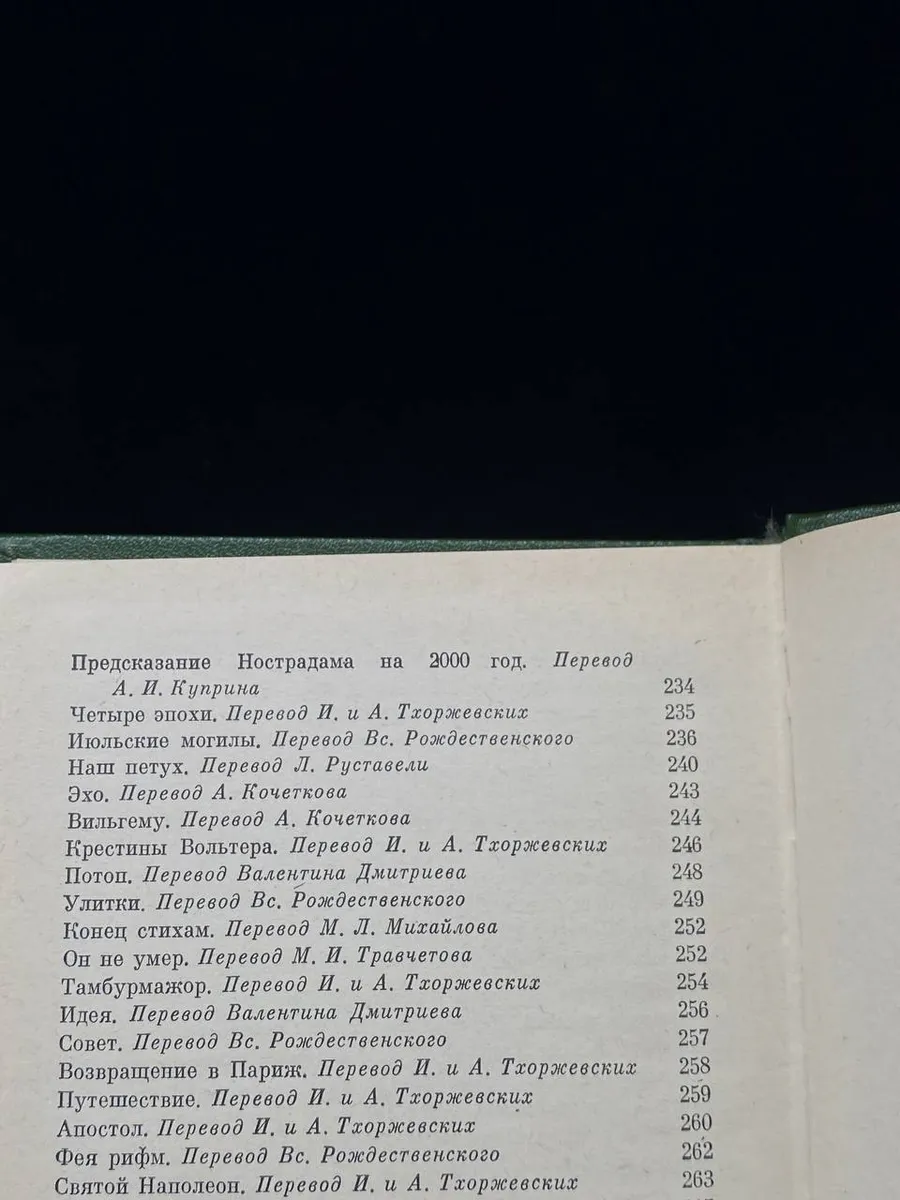 Предсказание Нострадама на 2000 год. Перевод А. И. Куприна 234
Четыре эпохи. Перевод И. и А. Тхоржевских 235
Июльские могилы. Перевод Вс. Рождественского 236
Наш петух. Перевод Л. Руставели 240
Эхо. Перевод А. Кочеткова 243
Вильгему. Перевод А. Кочеткова 244
Крестины Вольтера. Перевод И. и А. Тхоржевских 246
Потоп. Перевод Валентина Дмитриева 248
Улитки. Перевод Вс. Рождественского 249
Конец стихам. Перевод М. Л. Михайлова 252
Он не умер. Перевод М. И. Травчетова 252
Тамбурмажор. Перевод И. и А. Тхоржевских 254
Идея. Перевод Валентина Дмитриева 256
Совет. Перевод Вс. Рождественского 257
Возвращение в Париж. Перевод И. и А. Тхоржевских 258
Путешествие. Перевод И. и А. Тхоржевских 259
Апостол. Перевод И. и А. Тхоржевских 260
Фея рифм. Перевод Вс. Рождественского 262
Святой Наполеон. Перевод И. и А. Тхоржевских 263